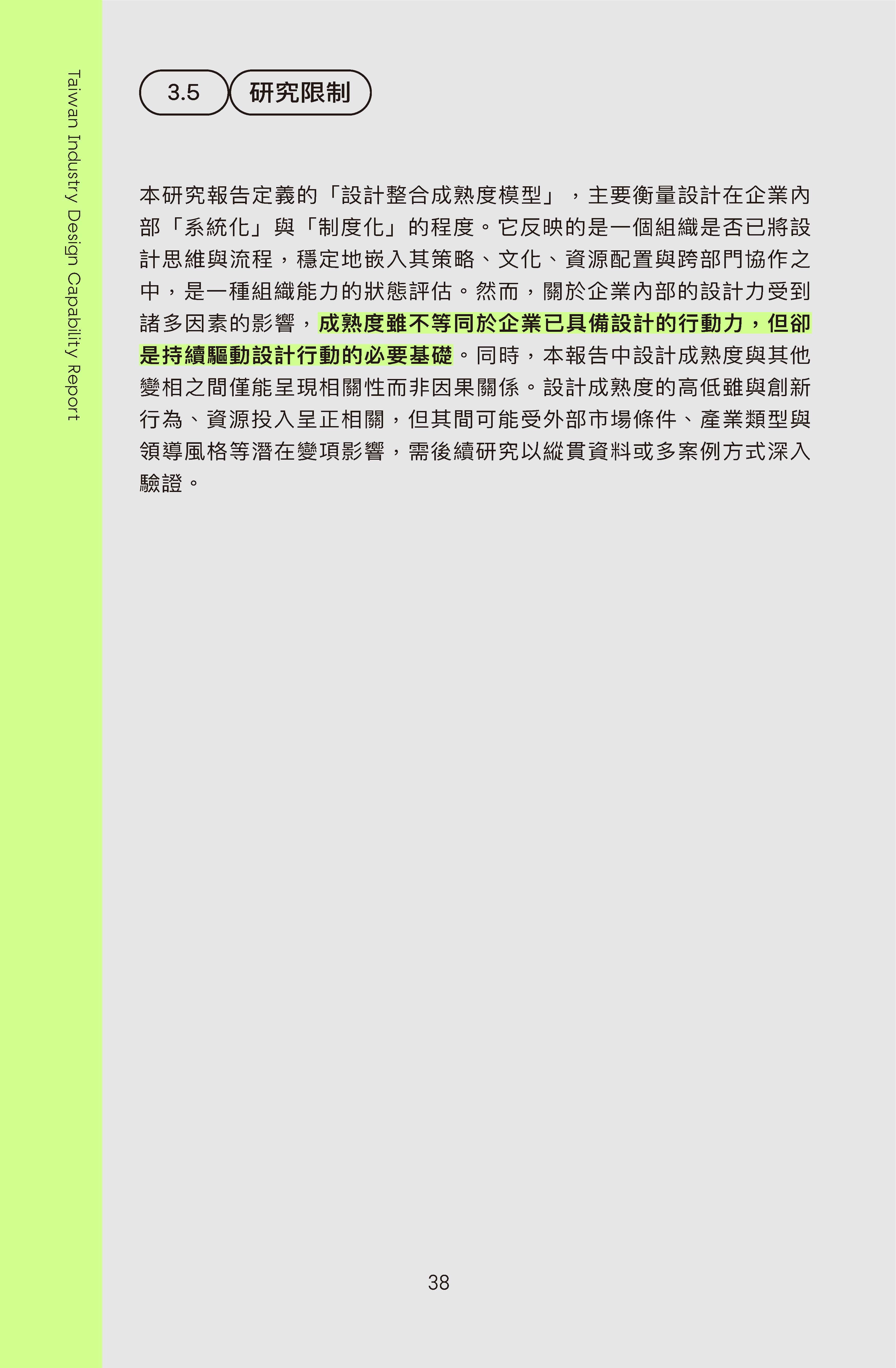 Taiwan Industry Design Capability Report

3.5 研究限制

本研究報告定義的「設計整合成熟度模型」，主要衡量設計在企業內部「系統化」與「制度化」的程度。它反映的是一個組織是否已將設計思維與流程，穩定地嵌入其策略、文化、資源配置與跨部門協作之中，是一種組織能力的狀態評估。然而，關於企業內部的設計力受到諸多因素的影響，成熟度雖不等同於企業已具備設計的行動力，但卻是持續驅動設計行動的必要基礎。同時，本報告中設計成熟度與其他變相之間僅能呈現相關性而非因果關係。設計成熟度的高低雖與創新行為、資源投入呈正相關，但其間可能受外部市場條件、產業類型與領導風格等潛在變項影響，需後續研究以縱貫資料或多案例方式深入驗證。

38